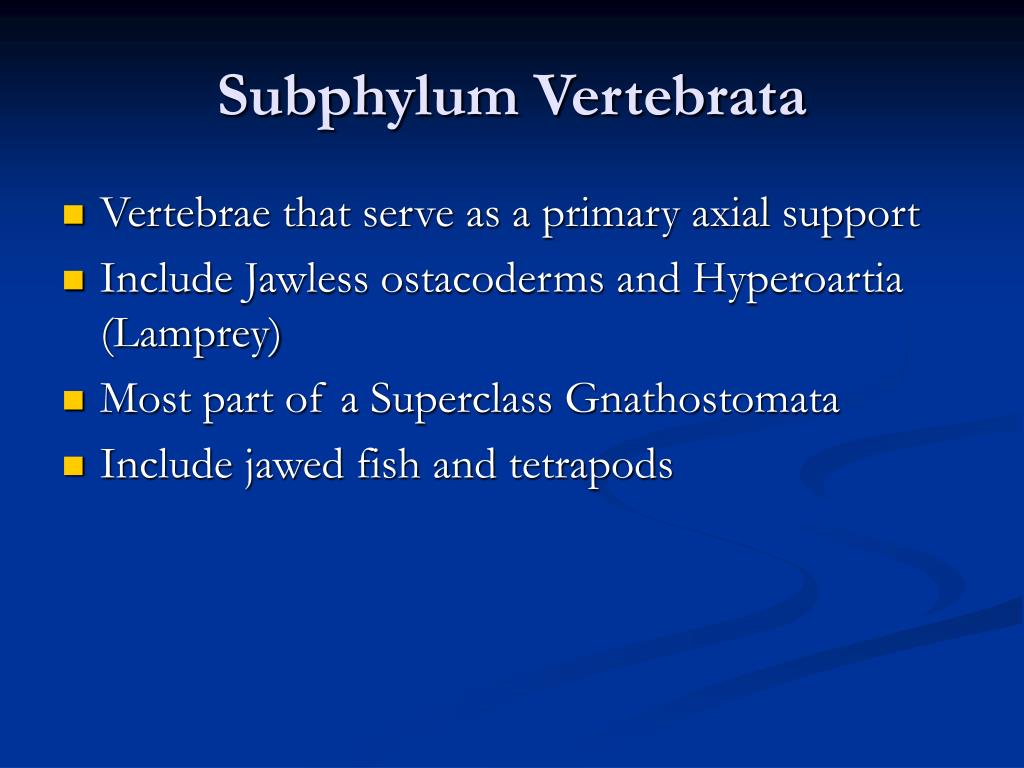 Subphylum Vertebrata

- Vertebrae that serve as a primary axial support
- Include Jawless ostacoderms and Hyperoartia (Lamprey)
- Most part of a Superclass Gnathostomata
- Include jawed fish and tetrapods